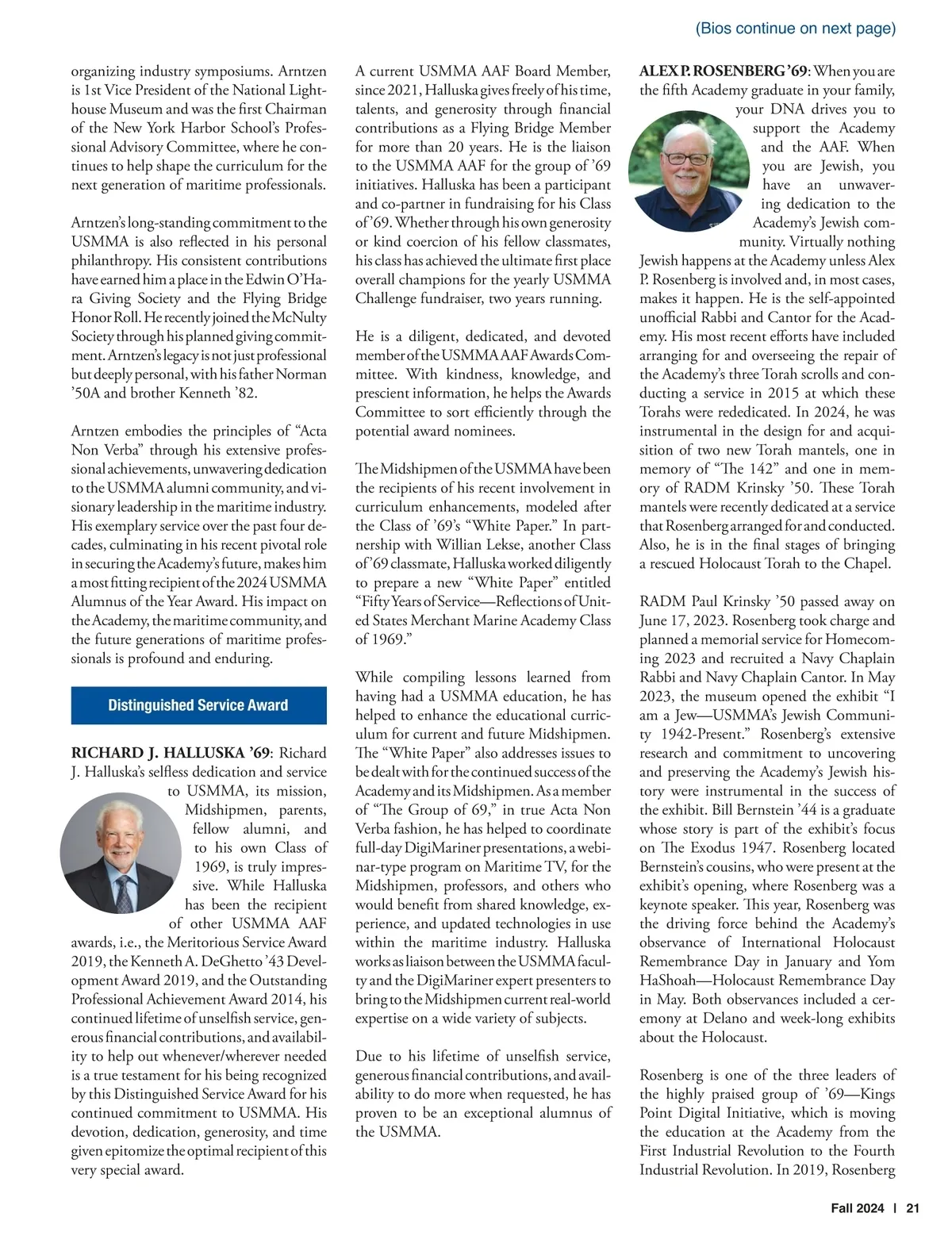 (Bios continue on next page)

organizing industry symposiums. Arntzen is 1st Vice President of the National Lighthouse Museum and was the first Chairman of the New York Harbor School's Professional Advisory Committee, where he continues to help shape the curriculum for the next generation of maritime professionals.

Arntzen's long-standing commitment to the USMMA is also reflected in his personal philanthropy. His consistent contributions have earned him a place in the Edwin O'Hara Giving Society and the Flying Bridge Honor Roll. He recently joined the McNulty Society through his planned giving commitment. Arntzen's legacy is not just professional but deeply personal, with his father Norman '50A and brother Kenneth '82.

Arntzen embodies the principles of "Acta Non Verba" through his extensive professional achievements, unwavering dedication to the USMMA alumni community, and visionary leadership in the maritime industry. His exemplary service over the past four decades, culminating in his recent pivotal role in securing the Academy's future, makes him a most fitting recipient of the 2024 USMMA Alumnus of the Year Award. His impact on the Academy, the maritime community, and the future generations of maritime professionals is profound and enduring.

Distinguished Service Award

RICHARD J. HALLUSKA '69: Richard J. Halluska's selfless dedication and service to USMMA, its mission, Midshipmen, parents, fellow alumni, and to his own Class of 1969, is truly impressive. While Halluska has been the recipient of other USMMA AAF awards, i.e., the Meritorious Service Award 2019, the Kenneth A. DeGhetto '43 Development Award 2019, and the Outstanding Professional Achievement Award 2014, his continued lifetime of unselfish service, generous financial contributions, and availability to help out whenever/wherever needed is a true testament for his being recognized by this Distinguished Service Award for his continued commitment to USMMA. His devotion, dedication, generosity, and time given epitomize the optimal recipient of this very special award.

A current USMMA AAF Board Member, since 2021, Halluska gives freely of his time, talents, and generosity through financial contributions as a Flying Bridge Member for more than 20 years. He is the liaison to the USMMA AAF for the group of '69 initiatives. Halluska has been a participant and co-partner in fundraising for his Class of '69. Whether through his own generosity or kind coercion of his fellow classmates, his class has achieved the ultimate first place overall champions for the yearly USMMA Challenge fundraiser, two years running.

He is a diligent, dedicated, and devoted member of the USMMA AAF Awards Committee. With kindness, knowledge, and prescient information, he helps the Awards Committee to sort efficiently through the potential award nominees.

The Midshipmen of the USMMA have been the recipients of his recent involvement in curriculum enhancements, modeled after the Class of '69's "White Paper." In partnership with Willian Lekse, another Class of '69 classmate, Halluska worked diligently to prepare a new "White Paper" entitled "Fifty Years of Service—Reflections of United States Merchant Marine Academy Class of 1969."

While compiling lessons learned from having had a USMMA education, he has helped to enhance the educational curriculum for current and future Midshipmen. The "White Paper" also addresses issues to be dealt with for the continued success of the Academy and its Midshipmen. As a member of "The Group of 69," in true Acta Non Verba fashion, he has helped to coordinate full-day DigiMariner presentations, a webinar-type program on Maritime TV, for the Midshipmen, professors, and others who would benefit from shared knowledge, experience, and updated technologies in use within the maritime industry. Halluska works as liaison between the USMMA faculty and the DigiMariner expert presenters to bring to the Midshipmen current real-world expertise on a wide variety of subjects.

Due to his lifetime of unselfish service, generous financial contributions, and availability to do more when requested, he has proven to be an exceptional alumnus of the USMMA.

ALEX P. ROSENBERG '69: When you are the fifth Academy graduate in your family, your DNA drives you to support the Academy and the AAF. When you are Jewish, you have an unwavering dedication to the Academy's Jewish community. Virtually nothing Jewish happens at the Academy unless Alex P. Rosenberg is involved and, in most cases, makes it happen. He is the self-appointed unofficial Rabbi and Cantor for the Academy. His most recent efforts have included arranging for and overseeing the repair of the Academy's three Torah scrolls and conducting a service in 2015 at which these Torahs were rededicated. In 2024, he was instrumental in the design for and acquisition of two new Torah mantels, one in memory of "The 142" and one in memory of RADM Krinsky '50. These Torah mantels were recently dedicated at a service that Rosenberg arranged for and conducted. Also, he is in the final stages of bringing a rescued Holocaust Torah to the Chapel.

RADM Paul Krinsky '50 passed away on June 17, 2023. Rosenberg took charge and planned a memorial service for Homecoming 2023 and recruited a Navy Chaplain Rabbi and Navy Chaplain Cantor. In May 2023, the museum opened the exhibit "I am a Jew—USMMA's Jewish Community 1942-Present." Rosenberg's extensive research and commitment to uncovering and preserving the Academy's Jewish history were instrumental in the success of the exhibit. Bill Bernstein '44 is a graduate whose story is part of the exhibit's focus on The Exodus 1947. Rosenberg located Bernstein's cousins, who were present at the exhibit's opening, where Rosenberg was a keynote speaker. This year, Rosenberg was the driving force behind the Academy's observance of International Holocaust Remembrance Day in January and Yom HaShoah—Holocaust Remembrance Day in May. Both observances included a ceremony at Delano and week-long exhibits about the Holocaust.

Rosenberg is one of the three leaders of the highly praised group of '69—Kings Point Digital Initiative, which is moving the education at the Academy from the First Industrial Revolution to the Fourth Industrial Revolution. In 2019, Rosenberg

Fall 2024 | 21